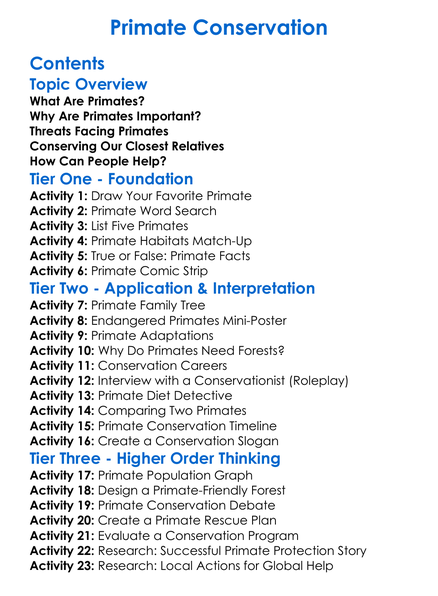 Primate Conservation

Contents

Topic Overview

What Are Primates?
Why Are Primates Important?
Threats Facing Primates
Conserving Our Closest Relatives
How Can People Help?

Tier One - Foundation

Activity 1: Draw Your Favorite Primate
Activity 2: Primate Word Search
Activity 3: List Five Primates
Activity 4: Primate Habitats Match-Up
Activity 5: True or False: Primate Facts
Activity 6: Primate Comic Strip

Tier Two - Application & Interpretation

Activity 7: Primate Family Tree
Activity 8: Endangered Primates Mini-Poster
Activity 9: Primate Adaptations
Activity 10: Why Do Primates Need Forests?
Activity 11: Conservation Careers
Activity 12: Interview with a Conservationist (Roleplay)
Activity 13: Primate Diet Detective
Activity 14: Comparing Two Primates
Activity 15: Primate Conservation Timeline
Activity 16: Create a Conservation Slogan

Tier Three - Higher Order Thinking

Activity 17: Primate Population Graph
Activity 18: Design a Primate-Friendly Forest
Activity 19: Primate Conservation Debate
Activity 20: Create a Primate Rescue Plan
Activity 21: Evaluate a Conservation Program
Activity 22: Research: Successful Primate Protection Story
Activity 23: Research: Local Actions for Global Help